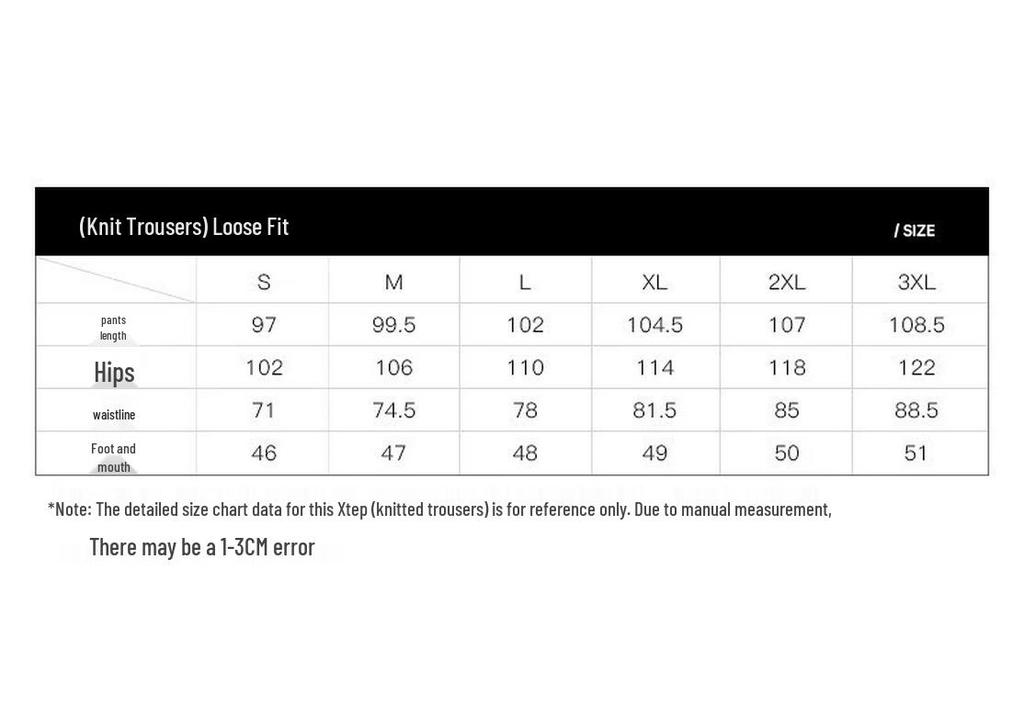 (Knit Trousers) Loose Fit / SIZE

| | S | M | L | XL | 2XL | 3XL |
|---|---|---|---|---|---|---|
| pants length | 97 | 99.5 | 102 | 104.5 | 107 | 108.5 |
| Hips | 102 | 106 | 110 | 114 | 118 | 122 |
| waistline | 71 | 74.5 | 78 | 81.5 | 85 | 88.5 |
| Foot and mouth | 46 | 47 | 48 | 49 | 50 | 51 |

*Note: The detailed size chart data for this Xtep (knitted trousers) is for reference only. Due to manual measurement,

There may be a 1-3CM error